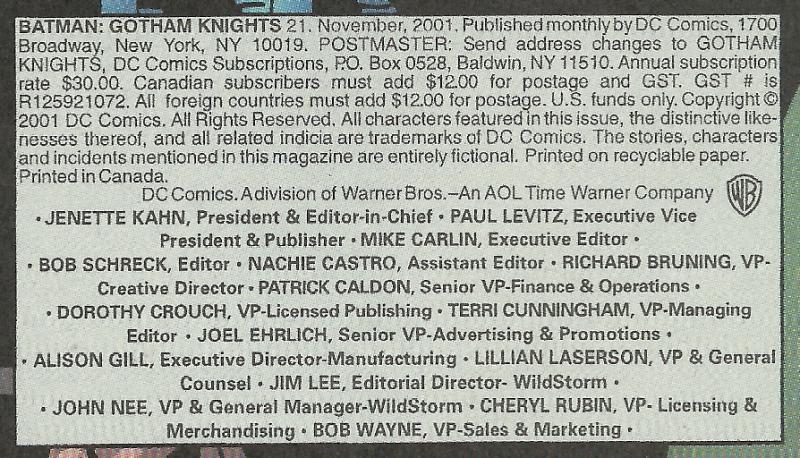 BATMAN: GOTHAM KNIGHTS 21. November, 2001. Published monthly by DC Comics, 1700 Broadway, New York, NY 10019. POSTMASTER: Send address changes to GOTHAM KNIGHTS, DC Comics Subscriptions, P.O. Box 0528, Baldwin, NY 11510. Annual subscription rate $30.00. Canadian subscribers must add $12.00 for postage and GST. GST # is R125921072. All foreign countries must add $12.00 for postage. U.S. funds only. Copyright © 2001 DC Comics. All Rights Reserved. All characters featured in this issue, the distinctive likenesses thereof, and all related indicia are trademarks of DC Comics. The stories, characters and incidents mentioned in this magazine are entirely fictional. Printed on recyclable paper. Printed in Canada.

DC Comics. A division of Warner Bros.–An AOL Time Warner Company WB

• JENETTE KAHN, President & Editor-in-Chief • PAUL LEVITZ, Executive Vice President & Publisher • MIKE CARLIN, Executive Editor • • BOB SCHRECK, Editor • NACHIE CASTRO, Assistant Editor • RICHARD BRUNING, VP-Creative Director • PATRICK CALDON, Senior VP-Finance & Operations • • DOROTHY CROUCH, VP-Licensed Publishing • TERRI CUNNINGHAM, VP-Managing Editor • JOEL EHRLICH, Senior VP-Advertising & Promotions • • ALISON GILL, Executive Director-Manufacturing • LILLIAN LASERSON, VP & General Counsel • JIM LEE, Editorial Director- WildStorm • • JOHN NEE, VP & General Manager-WildStorm • CHERYL RUBIN, VP- Licensing & Merchandising • BOB WAYNE, VP-Sales & Marketing •